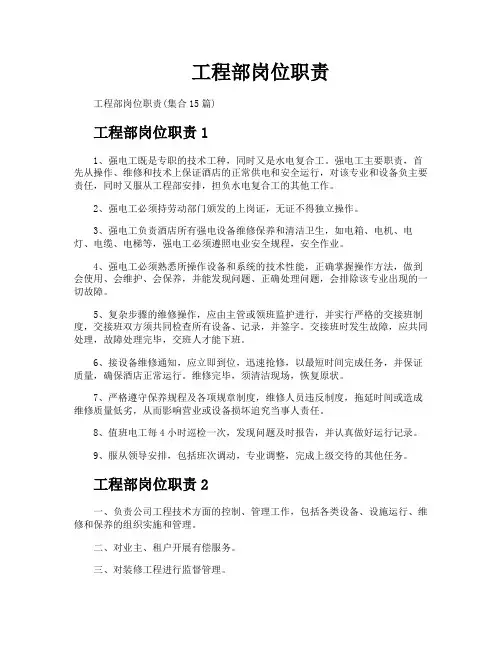 工程部岗位职责

工程部岗位职责(集合15篇)

工程部岗位职责1

1、强电工既是专职的技术工种，同时又是水电复合工。强电工主要职责，首先从操作、维修和技术上保证酒店的正常供电和安全运行，对该专业和设备负主要责任，同时又服从工程部安排，担负水电复合工的其他工作。

2、强电工必须持劳动部门颁发的上岗证，无证不得独立操作。

3、强电工负责酒店所有强电设备维修保养和清洁卫生，如电箱、电机、电灯、电缆、电梯等，强电工必须遵照电业安全规程，安全作业。

4、强电工必须熟悉所操作设备和系统的技术性能，正确掌握操作方法，做到会使用、会维护、会保养，并能发现问题、正确处理问题，会排除该专业出现的一切故障。

5、复杂步骤的维修操作，应由主管或领班监护进行，并实行严格的交接班制度，交接班双方须共同检查所有设备、记录，并签字。交接班时发生故障，应共同处理，故障处理完毕，交班人才能下班。

6、接设备维修通知，应立即到位，迅速抢修，以最短时间完成任务，并保证质量，确保酒店正常运行。维修完毕，须清洁现场，恢复原状。

7、严格遵守保养规程及各项规章制度，维修人员违反制度，拖延时间或造成维修质量低劣，从而影响营业或设备损坏追究当事人责任。

8、值班电工每4小时巡检一次，发现问题及时报告，并认真做好运行记录。

9、服从领导安排，包括班次调动，专业调整，完成上级交待的其他任务。

工程部岗位职责2

一、负责公司工程技术方面的控制、管理工作，包括各类设备、设施运行、维修和保养的组织实施和管理。

二、对业主、租户开展有偿服务。

三、对装修工程进行监督管理。